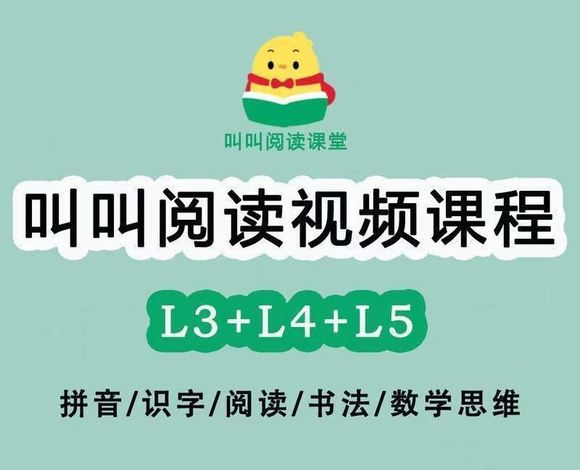 叫叫阅读课堂

叫叫阅读视频课程

L3+L4+L5

拼音/识字/阅读/书法/数学思维